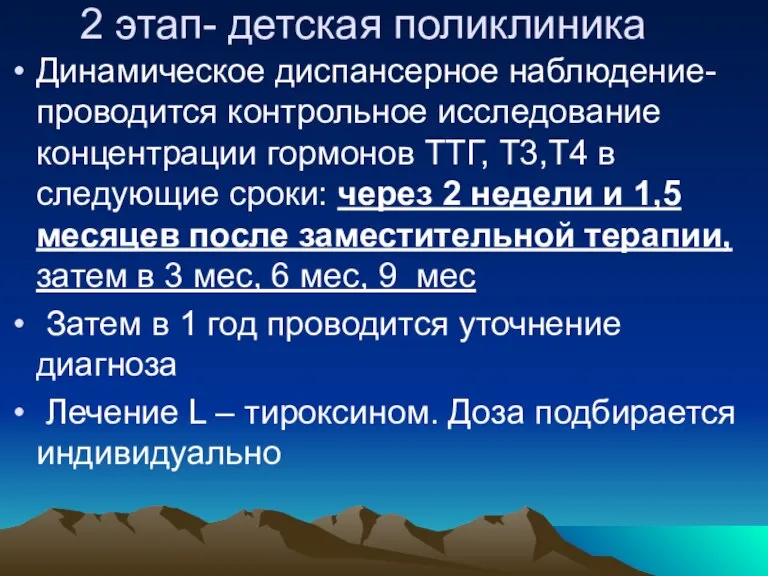 2 этап- детская поликлиника

• Динамическое диспансерное наблюдение- проводится контрольное исследование концентрации гормонов ТТГ, Т3,Т4 в следующие сроки: через 2 недели и 1,5 месяцев после заместительной терапии, затем в 3 мес, 6 мес, 9 мес

• Затем в 1 год проводится уточнение диагноза

• Лечение L – тироксином. Доза подбирается индивидуально